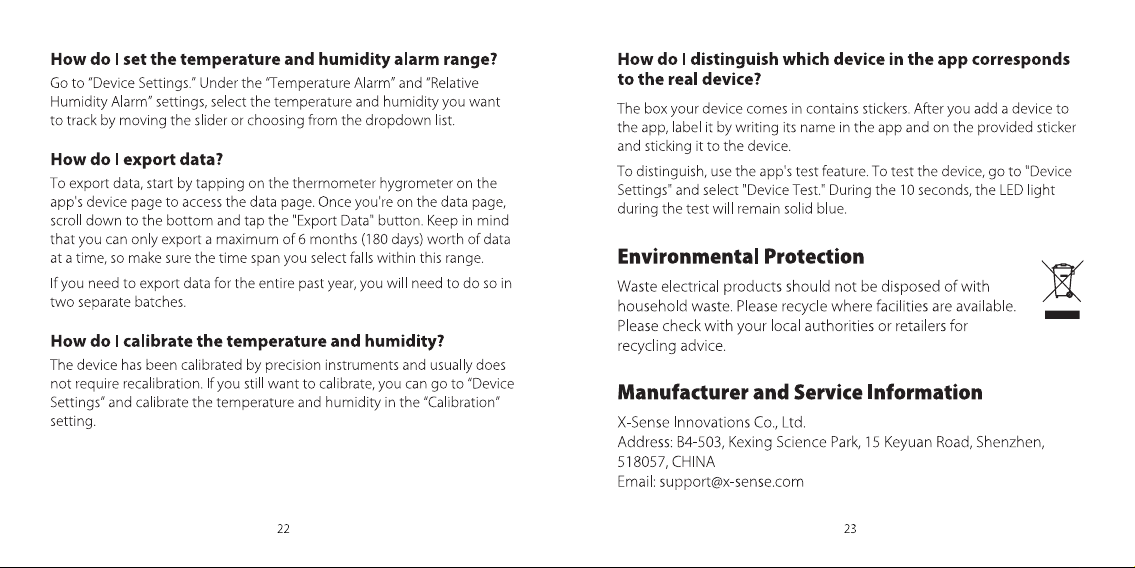 How do I set the temperature and humidity alarm range?

Go to "Device Settings." Under the "Temperature Alarm" and "Relative Humidity Alarm" settings, select the temperature and humidity you want to track by moving the slider or choosing from the dropdown list.

How do I export data?

To export data, start by tapping on the thermometer hygrometer on the app's device page to access the data page. Once you're on the data page, scroll down to the bottom and tap the "Export Data" button. Keep in mind that you can only export a maximum of 6 months (180 days) worth of data at a time, so make sure the time span you select falls within this range.

If you need to export data for the entire past year, you will need to do so in two separate batches.

How do I calibrate the temperature and humidity?

The device has been calibrated by precision instruments and usually does not require recalibration. If you still want to calibrate, you can go to "Device Settings" and calibrate the temperature and humidity in the "Calibration" setting.

22

How do I distinguish which device in the app corresponds to the real device?

The box your device comes in contains stickers. After you add a device to the app, label it by writing its name in the app and on the provided sticker and sticking it to the device.

To distinguish, use the app's test feature. To test the device, go to "Device Settings" and select "Device Test." During the 10 seconds, the LED light during the test will remain solid blue.

Environmental Protection

Waste electrical products should not be disposed of with household waste. Please recycle where facilities are available. Please check with your local authorities or retailers for recycling advice.

Manufacturer and Service Information

X-Sense Innovations Co., Ltd.
Address: B4-503, Kexing Science Park, 15 Keyuan Road, Shenzhen, 518057, CHINA
Email: support@x-sense.com

23